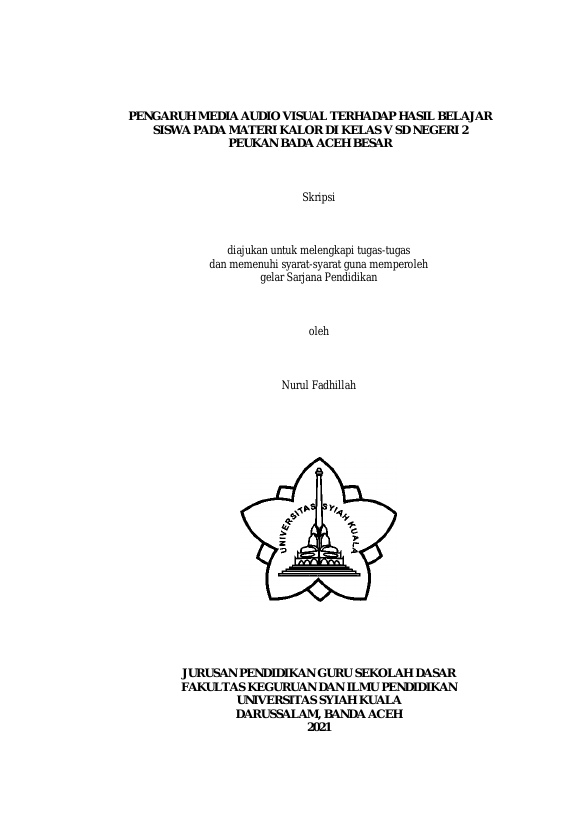 PENGARUH MEDIA AUDIO VISUAL TERHADAP HASIL BELAJAR SISWA PADA MATERI KALOR DI KELAS V SD NEGERI 2 PEUKAN BADA ACEH BESAR

Skripsi

diajukan untuk melengkapi tugas-tugas dan memenuhi syarat-syarat guna memperoleh gelar Sarjana Pendidikan

oleh

Nurul Fadhillah

UNIVERSITAS SYIAH KUALA

JURUSAN PENDIDIKAN GURU SEKOLAH DASAR
FAKULTAS KEGURUAN DAN ILMU PENDIDIKAN
UNIVERSITAS SYIAH KUALA
DARUSSALAM, BANDA ACEH
2021